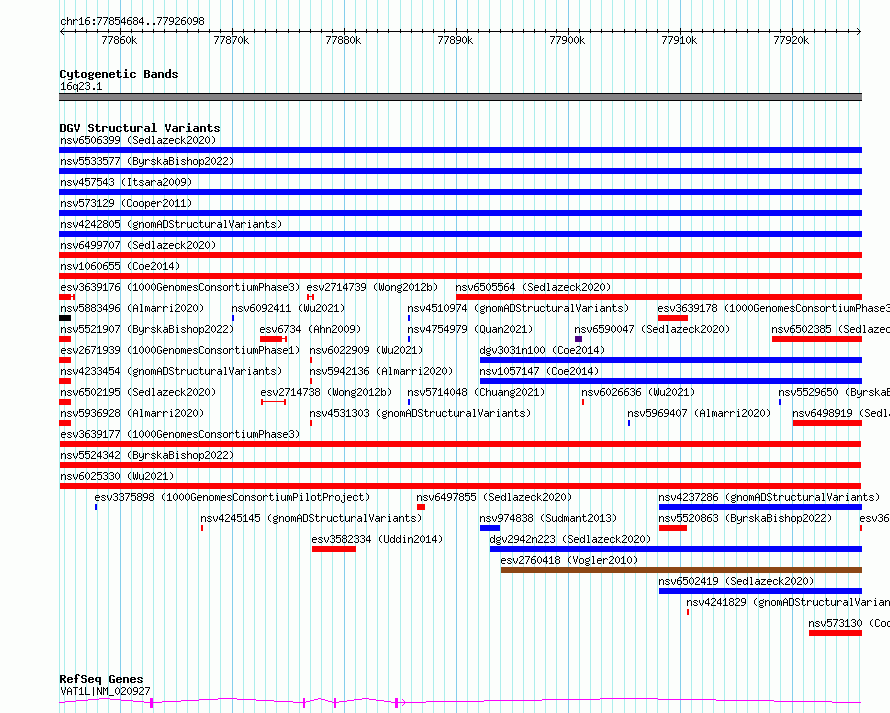 chr16:77854684..77926098

77860k 77870k 77880k 77890k 77900k 77910k 77920k

Cytogenetic Bands
16q23.1

DGV Structural Variants
nsv6506399 (Sedlazeck2020)
nsv5533577 (ByrskaBishop2022)
nsv457543 (Itsara2009)
nsv573129 (Cooper2011)
nsv4242805 (gnomADStructuralVariants)
nsv6499707 (Sedlazeck2020)
nsv1060655 (Coe2014)
esv3639176 (1000GenomesConsortiumPhase3) esv2714739 (Wong2012b) nsv6505564 (Sedlazeck2020)
nsv5883496 (Almarri2020) nsv6092411 (Wu2021) nsv4510974 (gnomADStructuralVariants) esv3639178 (1000GenomesConsortiumPhase3
nsv5521907 (ByrskaBishop2022) esv6734 (Ahn2009) nsv4754979 (Quan2021) nsv6590047 (Sedlazeck2020) nsv6502385 (Sedlazec
esv2671939 (1000GenomesConsortiumPhase1) nsv6022909 (Wu2021) dgv3031n100 (Coe2014)
nsv4233454 (gnomADStructuralVariants) nsv5942136 (Almarri2020) nsv1057147 (Coe2014)
nsv6502195 (Sedlazeck2020) esv2714738 (Wong2012b) nsv5714048 (Chuang2021) nsv6026636 (Wu2021) nsv5529650 (ByrskaB
nsv5936928 (Almarri2020) nsv4531303 (gnomADStructuralVariants) nsv5969407 (Almarri2020) nsv6498919 (Sedl
esv3639177 (1000GenomesConsortiumPhase3)
nsv5524342 (ByrskaBishop2022)
nsv6025330 (Wu2021)
esv3375898 (1000GenomesConsortiumPilotProject) nsv6497855 (Sedlazeck2020) nsv4237286 (gnomADStructuralVariants)
nsv4245145 (gnomADStructuralVariants) nsv974838 (Sudmant2013) nsv5520863 (ByrskaBishop2022) esv36
esv3582334 (Uddin2014) dgv2942n223 (Sedlazeck2020)
esv2760418 (Vogler2010)
nsv6502419 (Sedlazeck2020)
nsv4241829 (gnomADStructuralVarian
nsv573130 (Coo

RefSeq Genes
VAT1L|NM_020927